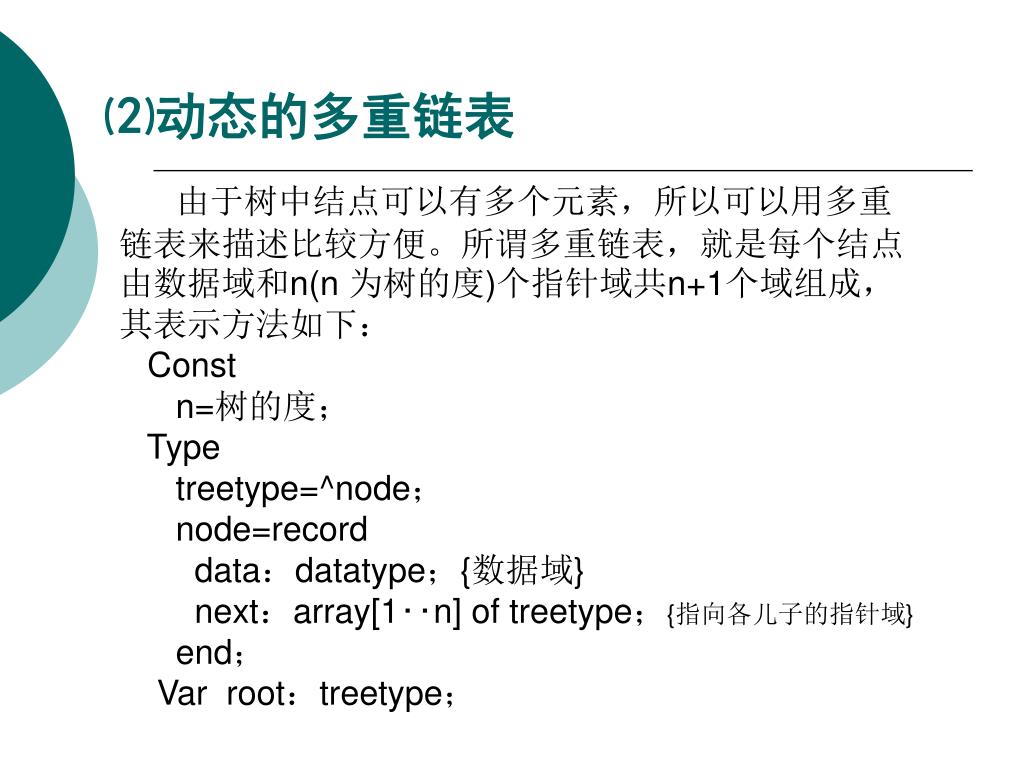 ⑵动态的多重链表

由于树中结点可以有多个元素，所以可以用多重链表来描述比较方便。所谓多重链表，就是每个结点由数据域和n(n 为树的度)个指针域共n+1个域组成，其表示方法如下：

Const
n=树的度；
Type
treetype=^node；
node=record
data：datatype；{数据域}
next：array[1‥n] of treetype；{指向各儿子的指针域}
end；
Var root：treetype；